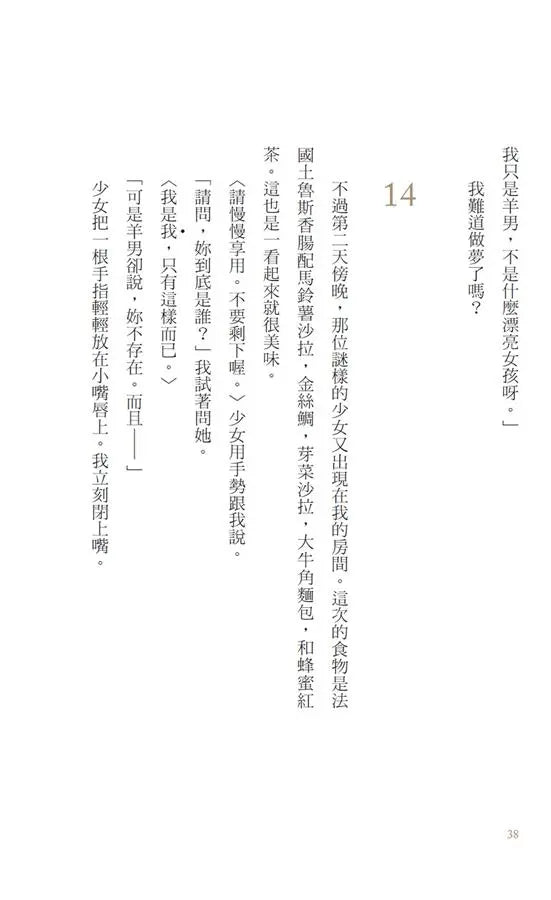 我只是羊男，不是什麼漂亮女孩呀。」

我難道做夢了嗎？

14

不過第二天傍晚，那位謎樣的少女又出現在我的房間。這次的食物是法國土魯斯香腸配馬鈴薯沙拉，金絲鯛，芽菜沙拉，大牛角麵包，和蜂蜜紅茶。這也是一看起來就很美味。

〈請慢慢享用。不要剩下喔。〉少女用手勢跟我說。

「請問，妳到底是誰？」我試著問她。

〈我是我，只有這樣而已。〉

「可是羊男卻說，妳不存在。而且——」

少女把一根手指輕輕放在小嘴唇上。我立刻閉上嘴。

38